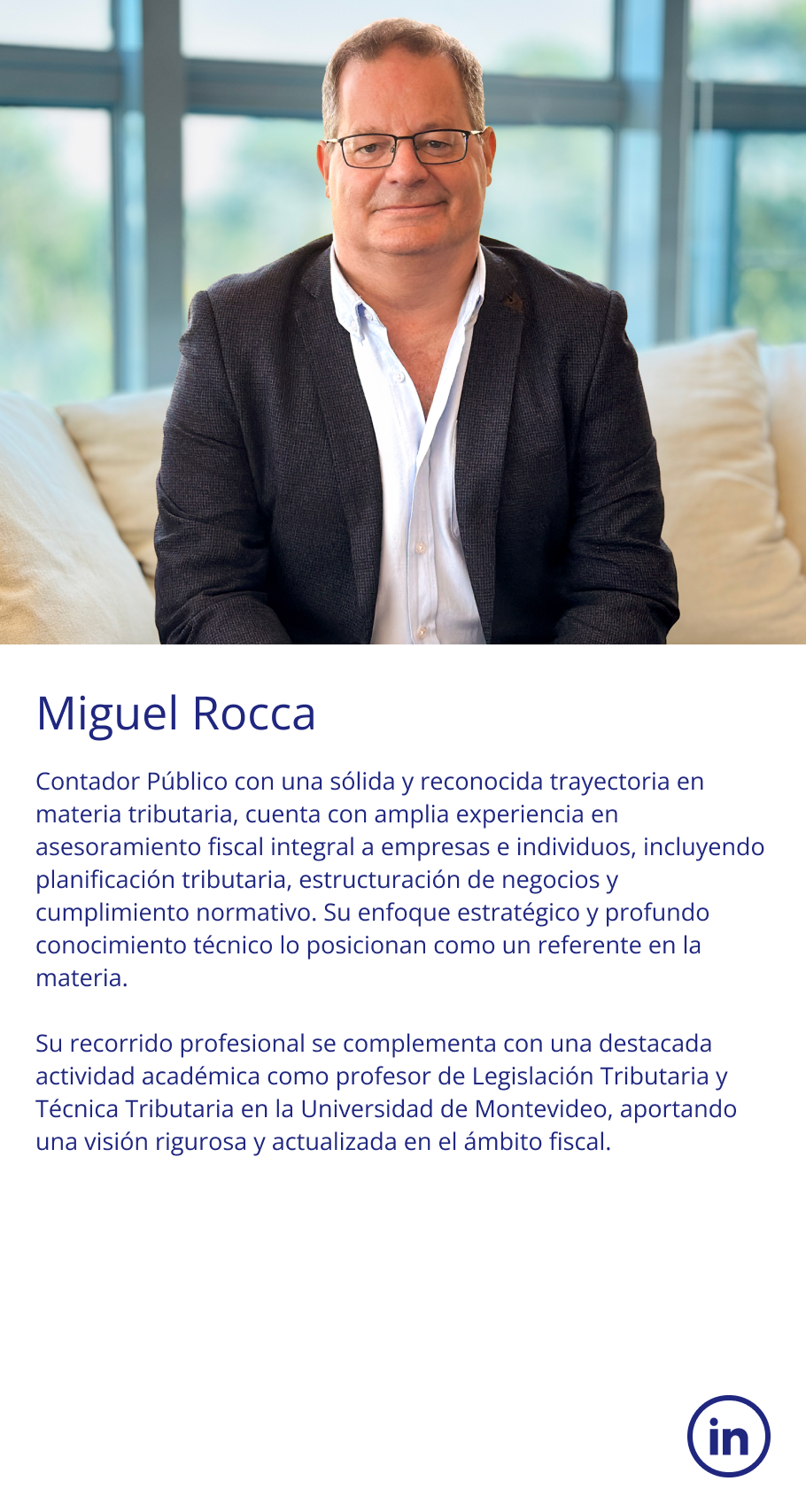 Miguel Rocca

Contador Público con una sólida y reconocida trayectoria en materia tributaria, cuenta con amplia experiencia en asesoramiento fiscal integral a empresas e individuos, incluyendo planificación tributaria, estructuración de negocios y cumplimiento normativo. Su enfoque estratégico y profundo conocimiento técnico lo posicionan como un referente en la materia.

Su recorrido profesional se complementa con una destacada actividad académica como profesor de Legislación Tributaria y Técnica Tributaria en la Universidad de Montevideo, aportando una visión rigurosa y actualizada en el ámbito fiscal.

in